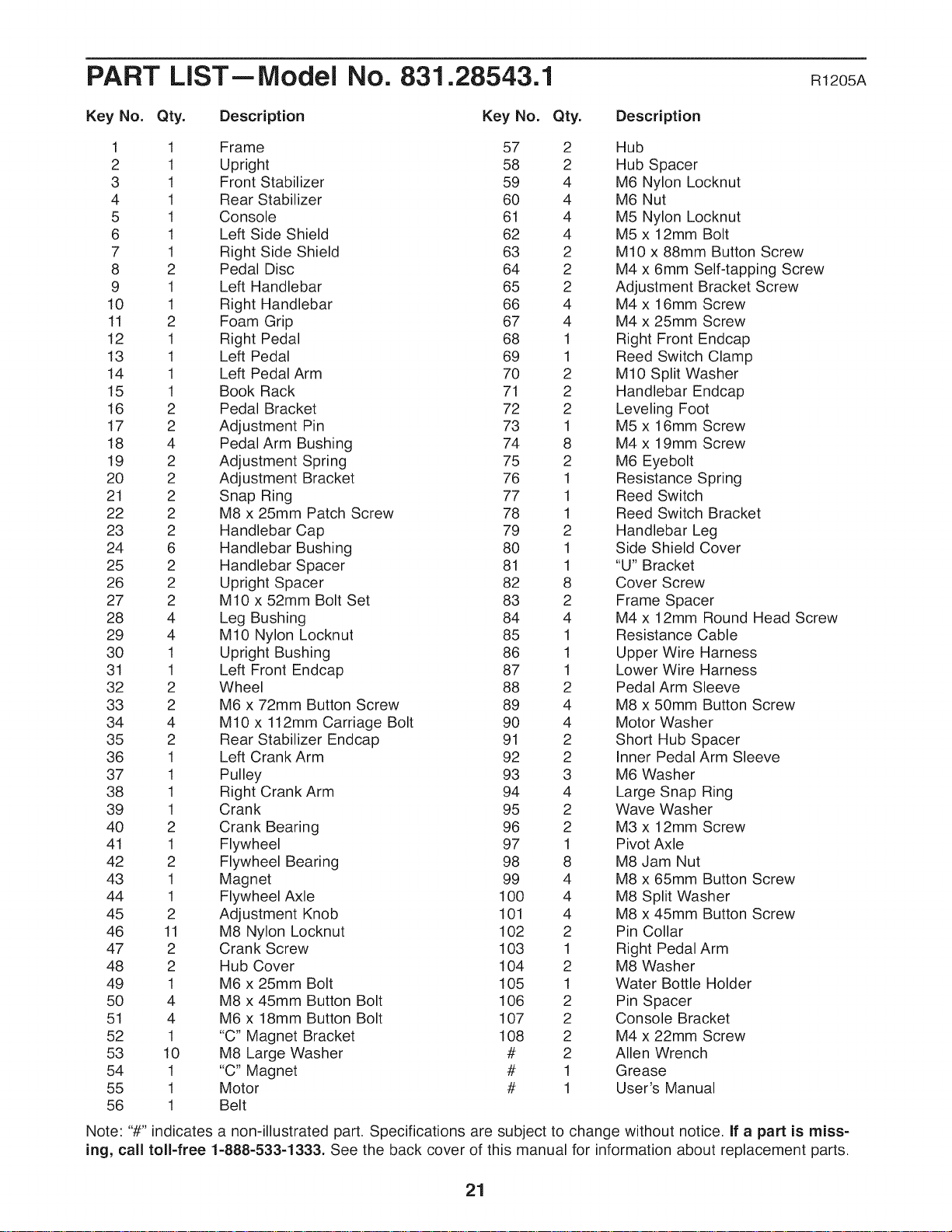 PART LIST—Model No. 831.28543.1 R1205A

| Key No. | Qty. | Description |
|---|---|---|
| 1 | 1 | Frame |
| 2 | 1 | Upright |
| 3 | 1 | Front Stabilizer |
| 4 | 1 | Rear Stabilizer |
| 5 | 1 | Console |
| 6 | 1 | Left Side Shield |
| 7 | 1 | Right Side Shield |
| 8 | 2 | Pedal Disc |
| 9 | 1 | Left Handlebar |
| 10 | 1 | Right Handlebar |
| 11 | 2 | Foam Grip |
| 12 | 1 | Right Pedal |
| 13 | 1 | Left Pedal |
| 14 | 1 | Left Pedal Arm |
| 15 | 1 | Book Rack |
| 16 | 2 | Pedal Bracket |
| 17 | 2 | Adjustment Pin |
| 18 | 4 | Pedal Arm Bushing |
| 19 | 2 | Adjustment Spring |
| 20 | 2 | Adjustment Bracket |
| 21 | 2 | Snap Ring |
| 22 | 2 | M8 x 25mm Patch Screw |
| 23 | 2 | Handlebar Cap |
| 24 | 6 | Handlebar Bushing |
| 25 | 2 | Handlebar Spacer |
| 26 | 2 | Upright Spacer |
| 27 | 2 | M10 x 52mm Bolt Set |
| 28 | 4 | Leg Bushing |
| 29 | 4 | M10 Nylon Locknut |
| 30 | 1 | Upright Bushing |
| 31 | 1 | Left Front Endcap |
| 32 | 2 | Wheel |
| 33 | 2 | M6 x 72mm Button Screw |
| 34 | 4 | M10 x 112mm Carriage Bolt |
| 35 | 2 | Rear Stabilizer Endcap |
| 36 | 1 | Left Crank Arm |
| 37 | 1 | Pulley |
| 38 | 1 | Right Crank Arm |
| 39 | 1 | Crank |
| 40 | 2 | Crank Bearing |
| 41 | 1 | Flywheel |
| 42 | 2 | Flywheel Bearing |
| 43 | 1 | Magnet |
| 44 | 1 | Flywheel Axle |
| 45 | 2 | Adjustment Knob |
| 46 | 11 | M8 Nylon Locknut |
| 47 | 2 | Crank Screw |
| 48 | 2 | Hub Cover |
| 49 | 1 | M6 x 25mm Bolt |
| 50 | 4 | M8 x 45mm Button Bolt |
| 51 | 4 | M6 x 18mm Button Bolt |
| 52 | 1 | "C" Magnet Bracket |
| 53 | 10 | M8 Large Washer |
| 54 | 1 | "C" Magnet |
| 55 | 1 | Motor |
| 56 | 1 | Belt |

| Key No. | Qty. | Description |
|---|---|---|
| 57 | 2 | Hub |
| 58 | 2 | Hub Spacer |
| 59 | 4 | M6 Nylon Locknut |
| 60 | 4 | M6 Nut |
| 61 | 4 | M5 Nylon Locknut |
| 62 | 4 | M5 x 12mm Bolt |
| 63 | 2 | M10 x 88mm Button Screw |
| 64 | 2 | M4 x 6mm Self-tapping Screw |
| 65 | 2 | Adjustment Bracket Screw |
| 66 | 4 | M4 x 16mm Screw |
| 67 | 4 | M4 x 25mm Screw |
| 68 | 1 | Right Front Endcap |
| 69 | 1 | Reed Switch Clamp |
| 70 | 2 | M10 Split Washer |
| 71 | 2 | Handlebar Endcap |
| 72 | 2 | Leveling Foot |
| 73 | 1 | M5 x 16mm Screw |
| 74 | 8 | M4 x 19mm Screw |
| 75 | 2 | M6 Eyebolt |
| 76 | 1 | Resistance Spring |
| 77 | 1 | Reed Switch |
| 78 | 1 | Reed Switch Bracket |
| 79 | 2 | Handlebar Leg |
| 80 | 1 | Side Shield Cover |
| 81 | 1 | "U" Bracket |
| 82 | 8 | Cover Screw |
| 83 | 2 | Frame Spacer |
| 84 | 4 | M4 x 12mm Round Head Screw |
| 85 | 1 | Resistance Cable |
| 86 | 1 | Upper Wire Harness |
| 87 | 1 | Lower Wire Harness |
| 88 | 2 | Pedal Arm Sleeve |
| 89 | 4 | M8 x 50mm Button Screw |
| 90 | 4 | Motor Washer |
| 91 | 2 | Short Hub Spacer |
| 92 | 2 | Inner Pedal Arm Sleeve |
| 93 | 3 | M6 Washer |
| 94 | 4 | Large Snap Ring |
| 95 | 2 | Wave Washer |
| 96 | 2 | M3 x 12mm Screw |
| 97 | 1 | Pivot Axle |
| 98 | 8 | M8 Jam Nut |
| 99 | 4 | M8 x 65mm Button Screw |
| 100 | 4 | M8 Split Washer |
| 101 | 4 | M8 x 45mm Button Screw |
| 102 | 2 | Pin Collar |
| 103 | 1 | Right Pedal Arm |
| 104 | 2 | M8 Washer |
| 105 | 1 | Water Bottle Holder |
| 106 | 2 | Pin Spacer |
| 107 | 2 | Console Bracket |
| 108 | 2 | M4 x 22mm Screw |
| # | 2 | Allen Wrench |
| # | 1 | Grease |
| # | 1 | User's Manual |

Note: "#" indicates a non-illustrated part. Specifications are subject to change without notice. If a part is missing, call toll-free 1-888-533-1333. See the back cover of this manual for information about replacement parts.

21